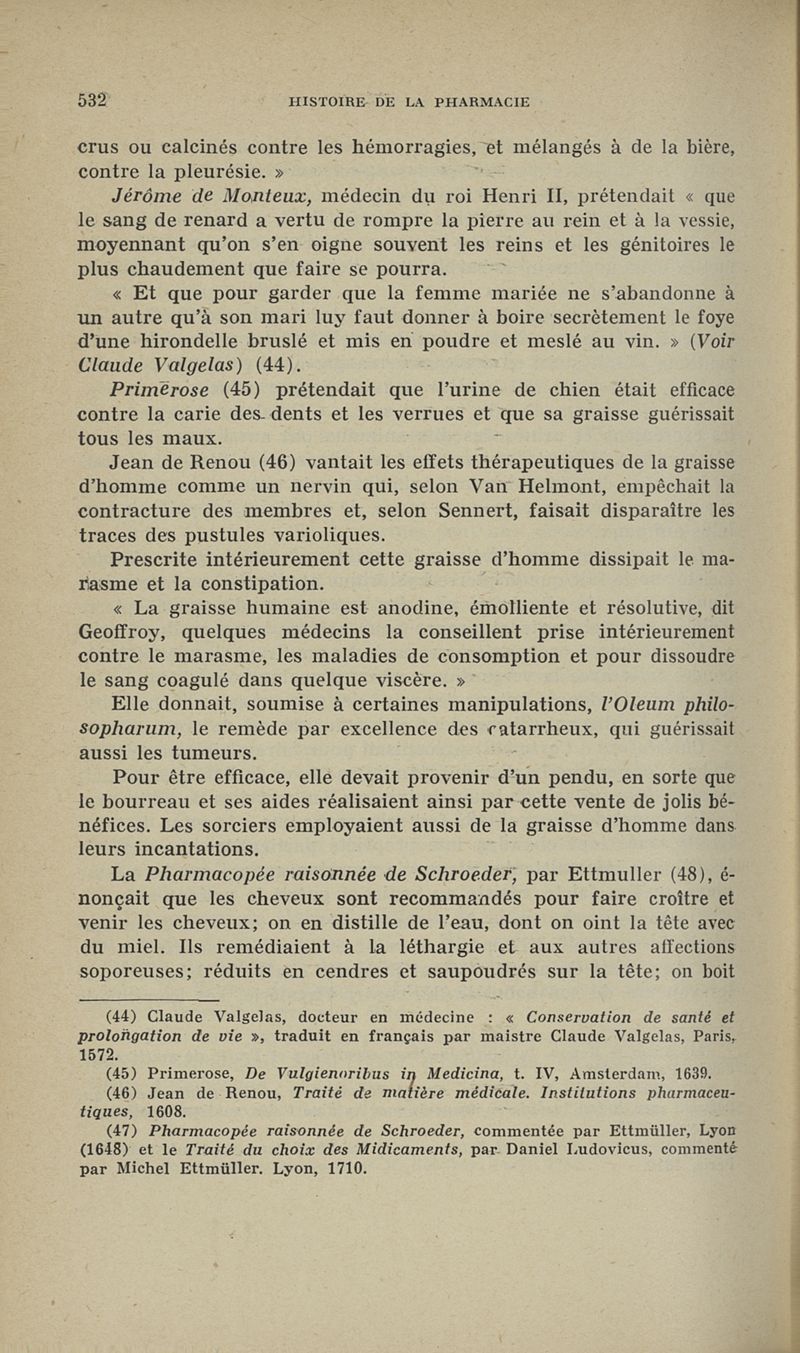 532 HISTOIRE DE LA PHARMACIE

crus ou calcinés contre les hémorragies, et mélangés à de la bière, contre la pleurésie. »

Jérôme de Monteux, médecin du roi Henri II, prétendait « que le sang de renard a vertu de rompre la pierre au rein et à la vessie, moyennant qu'on s'en oigne souvent les reins et les génitoires le plus chaudement que faire se pourra.

« Et que pour garder que la femme mariée ne s'abandonne à un autre qu'à son mari luy faut donner à boire secrètement le foye d'une hirondelle bruslé et mis en poudre et meslé au vin. » (Voir Claude Valgelas) (44).

Primerose (45) prétendait que l'urine de chien était efficace contre la carie des dents et les verrues et que sa graisse guérissait tous les maux.

Jean de Renou (46) vantait les effets thérapeutiques de la graisse d'homme comme un nervin qui, selon Van Helmont, empêchait la contracture des membres et, selon Sennert, faisait disparaître les traces des pustules varioliques.

Prescrite intérieurement cette graisse d'homme dissipait le marasme et la constipation.

« La graisse humaine est anodine, émolliente et résolutive, dit Geoffroy, quelques médecins la conseillent prise intérieurement contre le marasme, les maladies de consomption et pour dissoudre le sang coagulé dans quelque viscère. »

Elle donnait, soumise à certaines manipulations, l'Oleum philosopharum, le remède par excellence des catarrheux, qui guérissait aussi les tumeurs.

Pour être efficace, elle devait provenir d'un pendu, en sorte que le bourreau et ses aides réalisaient ainsi par cette vente de jolis bénéfices. Les sorciers employaient aussi de la graisse d'homme dans leurs incantations.

La Pharmacopée raisonnée de Schroeder, par Ettmuller (48), énonçait que les cheveux sont recommandés pour faire croître et venir les cheveux; on en distille de l'eau, dont on oint la tête avec du miel. Ils remédiaient à la léthargie et aux autres affections soporeuses; réduits en cendres et saupoudrés sur la tête; on boit

(44) Claude Valgelas, docteur en médecine : « Conservation de santé et prolongation de vie », traduit en français par maistre Claude Valgelas, Paris, 1572.
(45) Primerose, De Vulgienoribus in Medicina, t. IV, Amsterdam, 1639.
(46) Jean de Renou, Traité de matière médicale. Institutions pharmaceutiques, 1608.
(47) Pharmacopée raisonnée de Schroeder, commentée par Ettmüller, Lyon (1648) et le Traité du choix des Midicaments, par Daniel Ludovicus, commenté par Michel Ettmüller. Lyon, 1710.